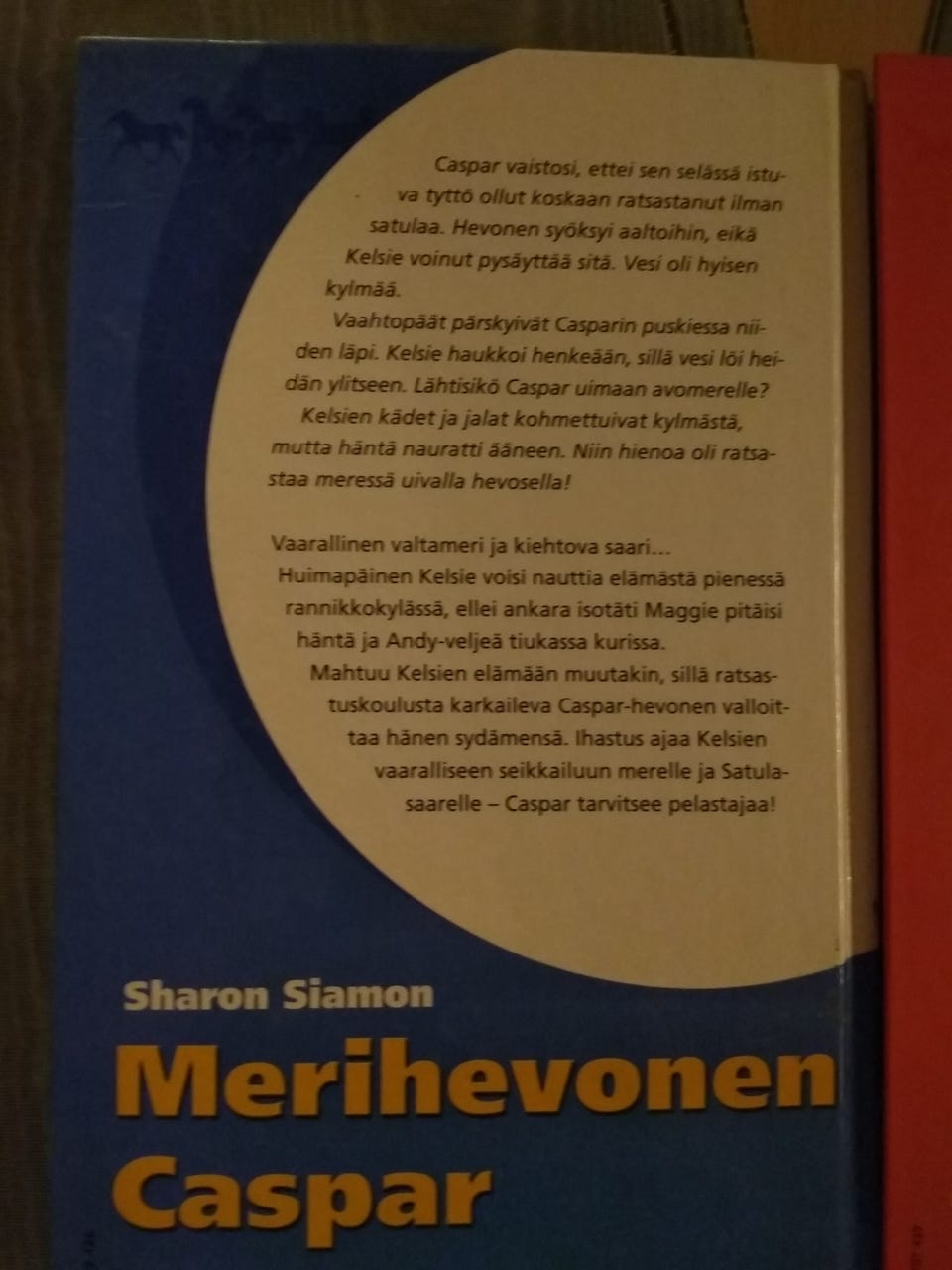 Caspar vaistosi, ettei sen selässä istuva tyttö ollut koskaan ratsastanut ilman satulaa. Hevonen syöksyi aaltoihin, eikä Kelsie voinut pysäyttää sitä. Vesi oli hyisen kylmää.

Vaahtopäät pärskyivät Casparin puskiessa niiden läpi. Kelsie haukkoi henkeään, sillä vesi löi heidän ylitseen. Lähtisikö Caspar uimaan avomerelle? Kelsien kädet ja jalat kohmettuivat kylmästä, mutta häntä nauratti ääneen. Niin hienoa oli ratsastaa meressä uivalla hevosella!

Vaarallinen valtameri ja kiehtova saari...

Huimapäinen Kelsie voisi nauttia elämästä pienessä rannikkokylässä, ellei ankara isotäti Maggie pitäisi häntä ja Andy-veljeä tiukassa kurissa.

Mahtuu Kelsien elämään muutakin, sillä ratsastuskoulusta karkaileva Caspar-hevonen valloittaa hänen sydämensä. Ihastus ajaa Kelsien vaaralliseen seikkailuun merelle ja Satulasaarelle – Caspar tarvitsee pelastajaa!

Sharon Siamon

Merihevonen Caspar